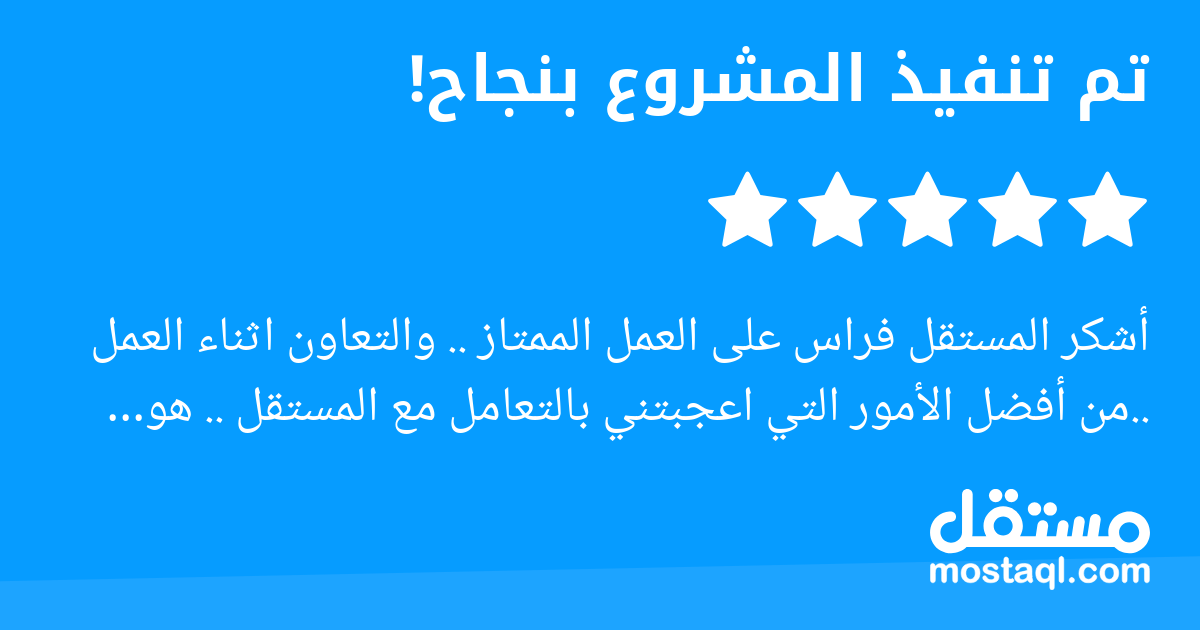 تم تنفيذ المشروع بنجاح!

أشكر المستقل فراس على العمل الممتاز .. والتعاون اثناء العمل
..من أفضل الأمور التي اعجبتني بالتعامل مع المستقل .. هو...

مستقل
mostaql.com